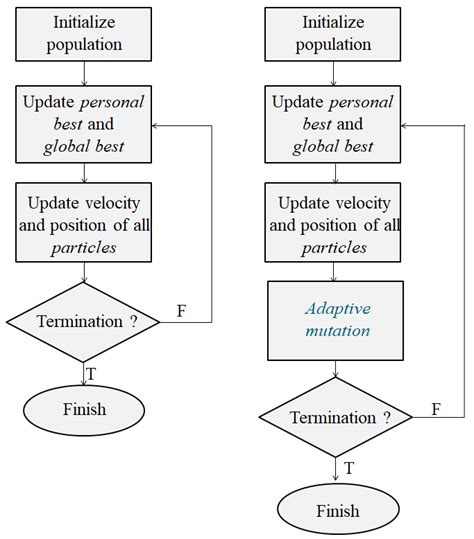 Initialize population

Update personal best and global best

Update velocity and position of all particles

Termination ?

F

T

Finish

Initialize population

Update personal best and global best

Update velocity and position of all particles

Adaptive mutation

Termination ?

F

T

Finish